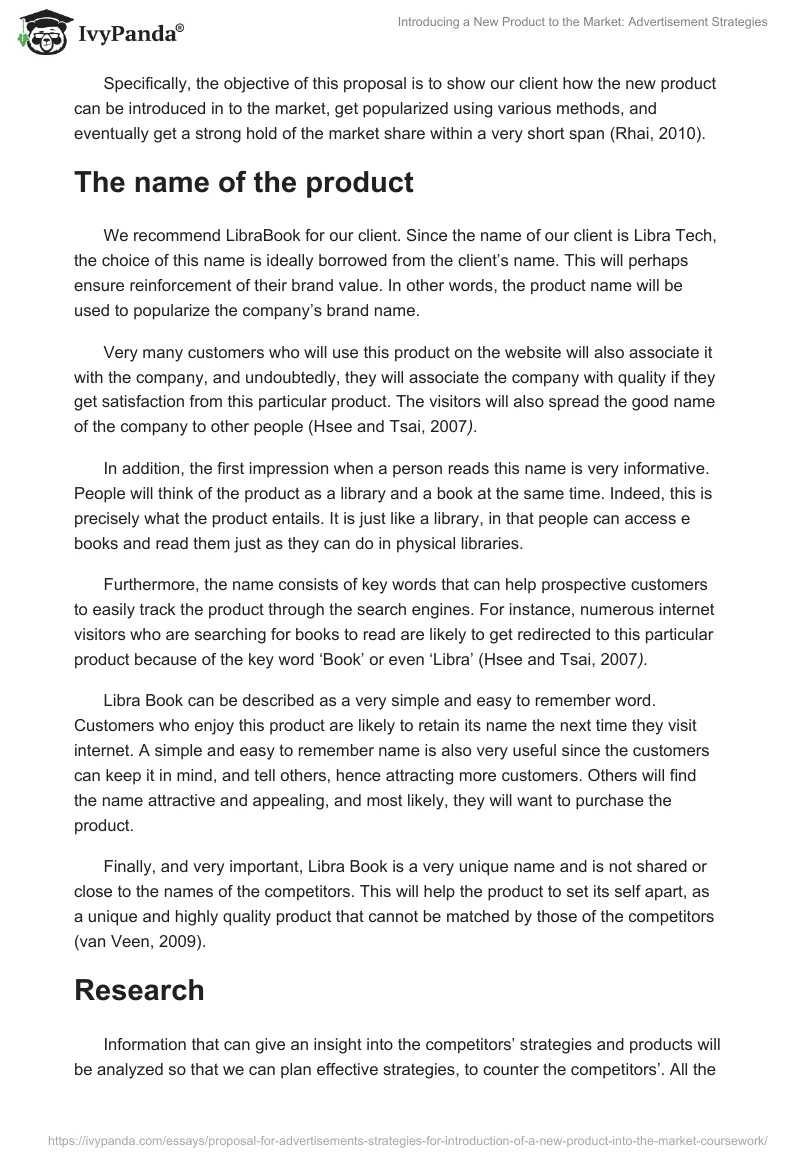 IvyPanda®

Introducing a New Product to the Market: Advertisement Strategies

Specifically, the objective of this proposal is to show our client how the new product can be introduced in to the market, get popularized using various methods, and eventually get a strong hold of the market share within a very short span (Rhai, 2010).

The name of the product

We recommend LibraBook for our client. Since the name of our client is Libra Tech, the choice of this name is ideally borrowed from the client's name. This will perhaps ensure reinforcement of their brand value. In other words, the product name will be used to popularize the company's brand name.

Very many customers who will use this product on the website will also associate it with the company, and undoubtedly, they will associate the company with quality if they get satisfaction from this particular product. The visitors will also spread the good name of the company to other people (Hsee and Tsai, 2007).

In addition, the first impression when a person reads this name is very informative. People will think of the product as a library and a book at the same time. Indeed, this is precisely what the product entails. It is just like a library, in that people can access e books and read them just as they can do in physical libraries.

Furthermore, the name consists of key words that can help prospective customers to easily track the product through the search engines. For instance, numerous internet visitors who are searching for books to read are likely to get redirected to this particular product because of the key word 'Book' or even 'Libra' (Hsee and Tsai, 2007).

Libra Book can be described as a very simple and easy to remember word. Customers who enjoy this product are likely to retain its name the next time they visit internet. A simple and easy to remember name is also very useful since the customers can keep it in mind, and tell others, hence attracting more customers. Others will find the name attractive and appealing, and most likely, they will want to purchase the product.

Finally, and very important, Libra Book is a very unique name and is not shared or close to the names of the competitors. This will help the product to set its self apart, as a unique and highly quality product that cannot be matched by those of the competitors (van Veen, 2009).

Research

Information that can give an insight into the competitors' strategies and products will be analyzed so that we can plan effective strategies, to counter the competitors'. All the

https://ivypanda.com/essays/proposal-for-advertisements-strategies-for-introduction-of-a-new-product-into-the-market-coursework/